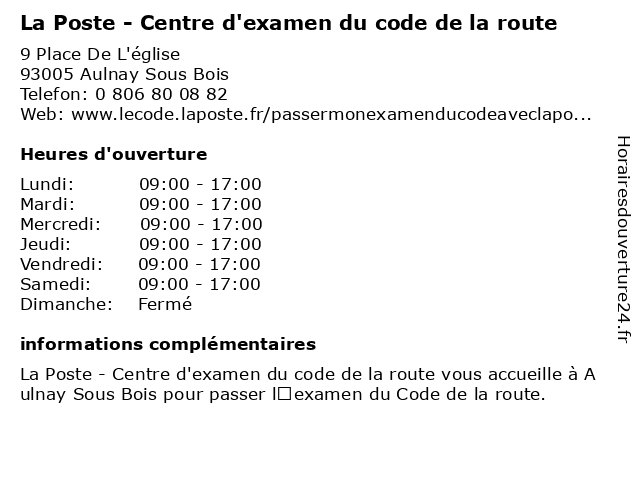 La Poste - Centre d'examen du code de la route

9 Place De L'église
93005 Aulnay Sous Bois
Telefon: 0 806 80 08 82
Web: www.lecode.laposte.fr/passermonexamenducodeaveclapo...

Heures d'ouverture

| Lundi: | 09:00 - 17:00 |
|---|---|
| Mardi: | 09:00 - 17:00 |
| Mercredi: | 09:00 - 17:00 |
| Jeudi: | 09:00 - 17:00 |
| Vendredi: | 09:00 - 17:00 |
| Samedi: | 09:00 - 17:00 |
| Dimanche: | Fermé |

informations complémentaires

La Poste - Centre d'examen du code de la route vous accueille à Aulnay Sous Bois pour passer l□examen du Code de la route.

Horairesdouverture24.fr